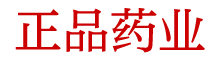 正品药业